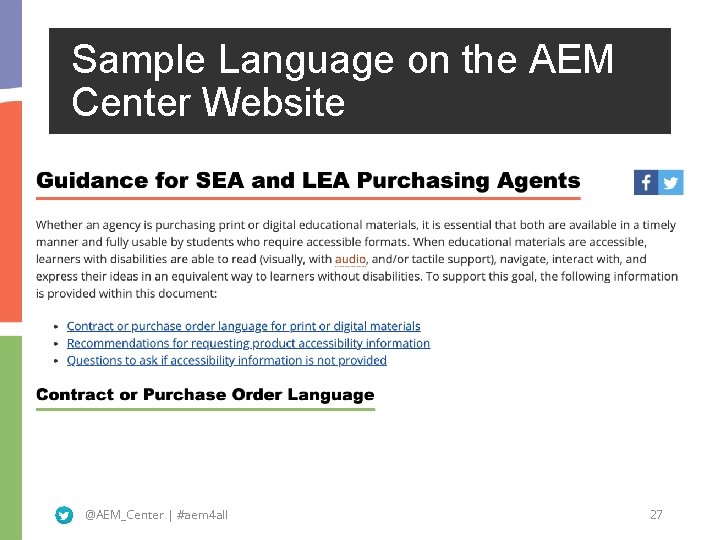 Sample Language on the AEM Center Website

Guidance for SEA and LEA Purchasing Agents

Whether an agency is purchasing print or digital educational materials, it is essential that both are available in a timely manner and fully usable by students who require accessible formats. When educational materials are accessible, learners with disabilities are able to read (visually, with audio, and/or tactile support), navigate, interact with, and express their ideas in an equivalent way to learners without disabilities. To support this goal, the following information is provided within this document:

• Contract or purchase order language for print or digital materials
• Recommendations for requesting product accessibility information
• Questions to ask if accessibility information is not provided

Contract or Purchase Order Language

@AEM_Center | #aem4all

27